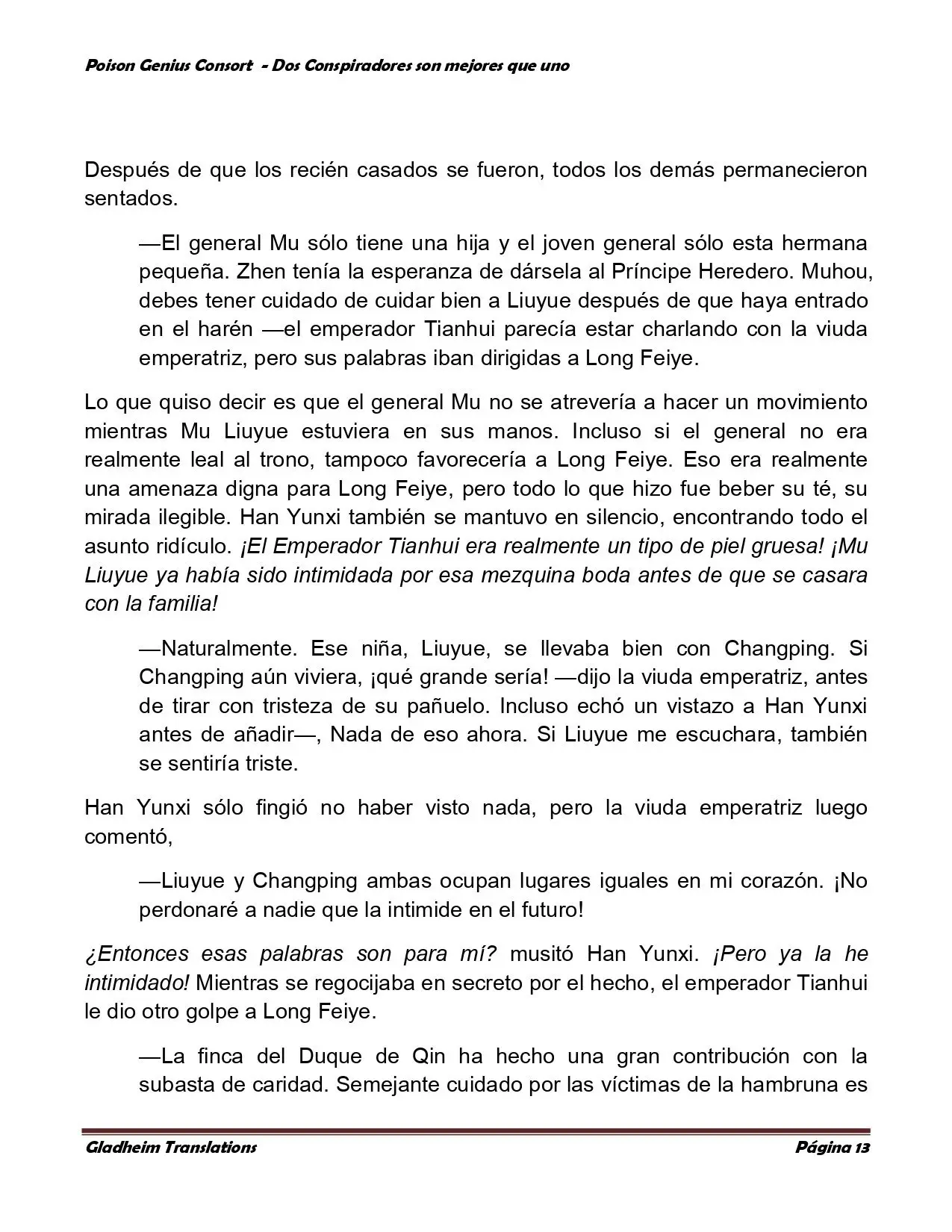 Poison Genius Consort - Dos Conspiradores son mejores que uno

Después de que los recién casados se fueron, todos los demás permanecieron sentados.

—El general Mu sólo tiene una hija y el joven general sólo esta hermana pequeña. Zhen tenía la esperanza de dársela al Príncipe Heredero. Muhou, debes tener cuidado de cuidar bien a Liuyue después de que haya entrado en el harén —el emperador Tianhui parecía estar charlando con la viuda emperatriz, pero sus palabras iban dirigidas a Long Feiye.

Lo que quiso decir es que el general Mu no se atrevería a hacer un movimiento mientras Mu Liuyue estuviera en sus manos. Incluso si el general no era realmente leal al trono, tampoco favorecería a Long Feiye. Eso era realmente una amenaza digna para Long Feiye, pero todo lo que hizo fue beber su té, su mirada ilegible. Han Yunxi también se mantuvo en silencio, encontrando todo el asunto ridículo. ¡El Emperador Tianhui era realmente un tipo de piel gruesa! ¡Mu Liuyue ya había sido intimidada por esa mezquina boda antes de que se casara con la familia!

—Naturalmente. Ese niña, Liuyue, se llevaba bien con Changping. Si Changping aún viviera, ¡qué grande sería! —dijo la viuda emperatriz, antes de tirar con tristeza de su pañuelo. Incluso echó un vistazo a Han Yunxi antes de añadir—, Nada de eso ahora. Si Liuyue me escuchara, también se sentiría triste.

Han Yunxi sólo fingió no haber visto nada, pero la viuda emperatriz luego comentó,

—Liuyue y Changping ambas ocupan lugares iguales en mi corazón. ¡No perdonaré a nadie que la intimide en el futuro!

¿Entonces esas palabras son para mí? musitó Han Yunxi. ¡Pero ya la he intimidado! Mientras se regocijaba en secreto por el hecho, el emperador Tianhui le dio otro golpe a Long Feiye.

—La finca del Duque de Qin ha hecho una gran contribución con la subasta de caridad. Semejante cuidado por las víctimas de la hambruna es

Gladheim Translations
Página 13